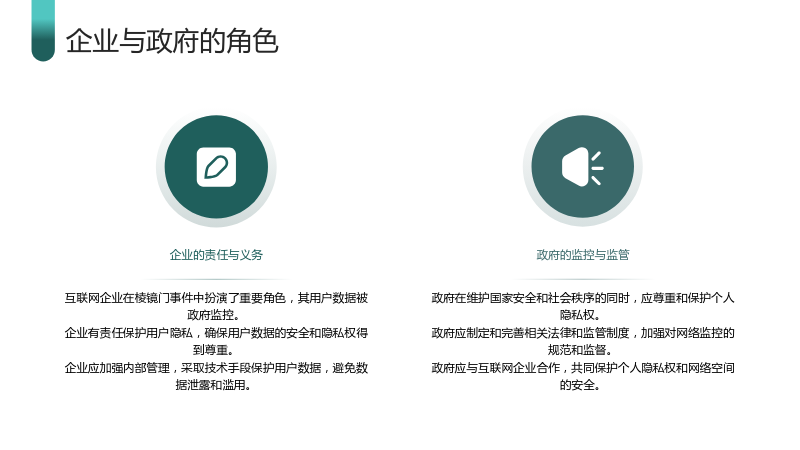 企业与政府的角色

企业的责任与义务

互联网企业在棱镜门事件中扮演了重要角色，其用户数据被政府监控。
企业有责任保护用户隐私，确保用户数据的安全和隐私权得到尊重。
企业应加强内部管理，采取技术手段保护用户数据，避免数据泄露和滥用。

政府的监控与监管

政府在维护国家安全和社会秩序的同时，应尊重和保护个人隐私权。
政府应制定和完善相关法律和监管制度，加强对网络监控的规范和监督。
政府应与互联网企业合作，共同保护个人隐私权和网络空间的安全。